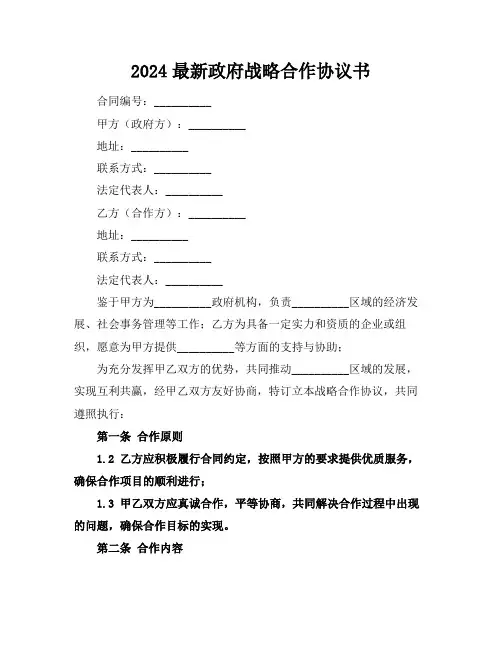 2024 最新政府战略合作协议书

合同编号：__________

甲方（政府方）：__________

地址：__________

联系方式：__________

法定代表人：__________

乙方（合作方）：__________

地址：__________

联系方式：__________

法定代表人：__________

鉴于甲方为__________政府机构，负责__________区域的经济发展、社会事务管理等工作；乙方为具备一定实力和资质的企业或组织，愿意为甲方提供__________等方面的支持与协助；

为充分发挥甲乙双方的优势，共同推动__________区域的发展，实现互利共赢，经甲乙双方友好协商，特订立本战略合作协议，共同遵照执行：

第一条 合作原则

1.2 乙方应积极履行合同约定，按照甲方的要求提供优质服务，确保合作项目的顺利进行；

1.3 甲乙双方应真诚合作，平等协商，共同解决合作过程中出现的问题，确保合作目标的实现。

第二条 合作内容